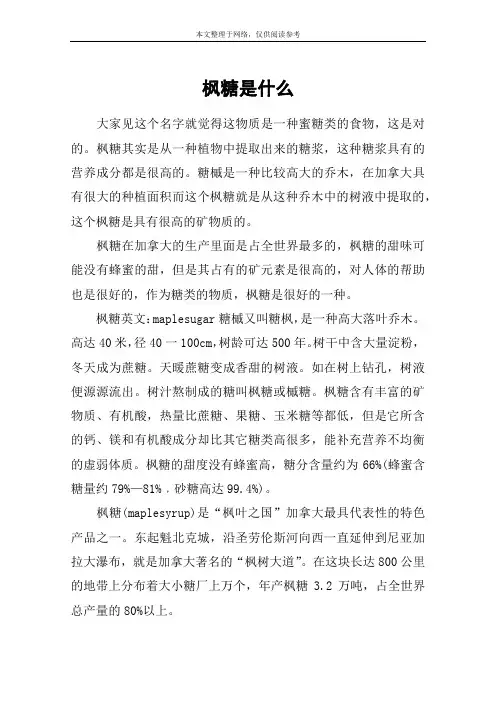 本文整理于网络，仅供阅读参考

枫糖是什么

大家见这个名字就觉得这物质是一种蜜糖类的食物，这是对的。枫糖其实是从一种植物中提取出来的糖浆，这种糖浆具有的营养成分都是很高的。糖槭是一种比较高大的乔木，在加拿大具有很大的种植面积而这个枫糖就是从这种乔木中的树液中提取的，这个枫糖是具有很高的矿物质的。

枫糖在加拿大的生产里面是占全世界最多的，枫糖的甜味可能没有蜂蜜的甜，但是其占有的矿元素是很高的，对人体的帮助也是很好的，作为糖类的物质，枫糖是很好的一种。

枫糖英文:maplesugar 糖槭又叫糖枫，是一种高大落叶乔木。高达 40 米，径 40 一 100cm,树龄可达 500 年。树干中含大量淀粉，冬天成为蔗糖。天暖蔗糖变成香甜的树液。如在树上钻孔，树液便源源流出。树汁熬制成的糖叫枫糖或槭糖。枫糖含有丰富的矿物质、有机酸，热量比蔗糖、果糖、玉米糖等都低，但是它所含的钙、镁和有机酸成分却比其它糖类高很多，能补充营养不均衡的虚弱体质。枫糖的甜度没有蜂蜜高，糖分含量约为 66%(蜂蜜含糖量约 79%—81%，砂糖高达 99.4%)。

枫糖(maplesyrup)是“枫叶之国”加拿大最具代表性的特色产品之一。东起魁北克城，沿圣劳伦斯河向西一直延伸到尼亚加拉大瀑布，就是加拿大著名的“枫树大道”。在这块长达 800 公里的地带上分布着大小糖厂上万个，年产枫糖 3.2 万吨，占全世界总产量的 80%以上。